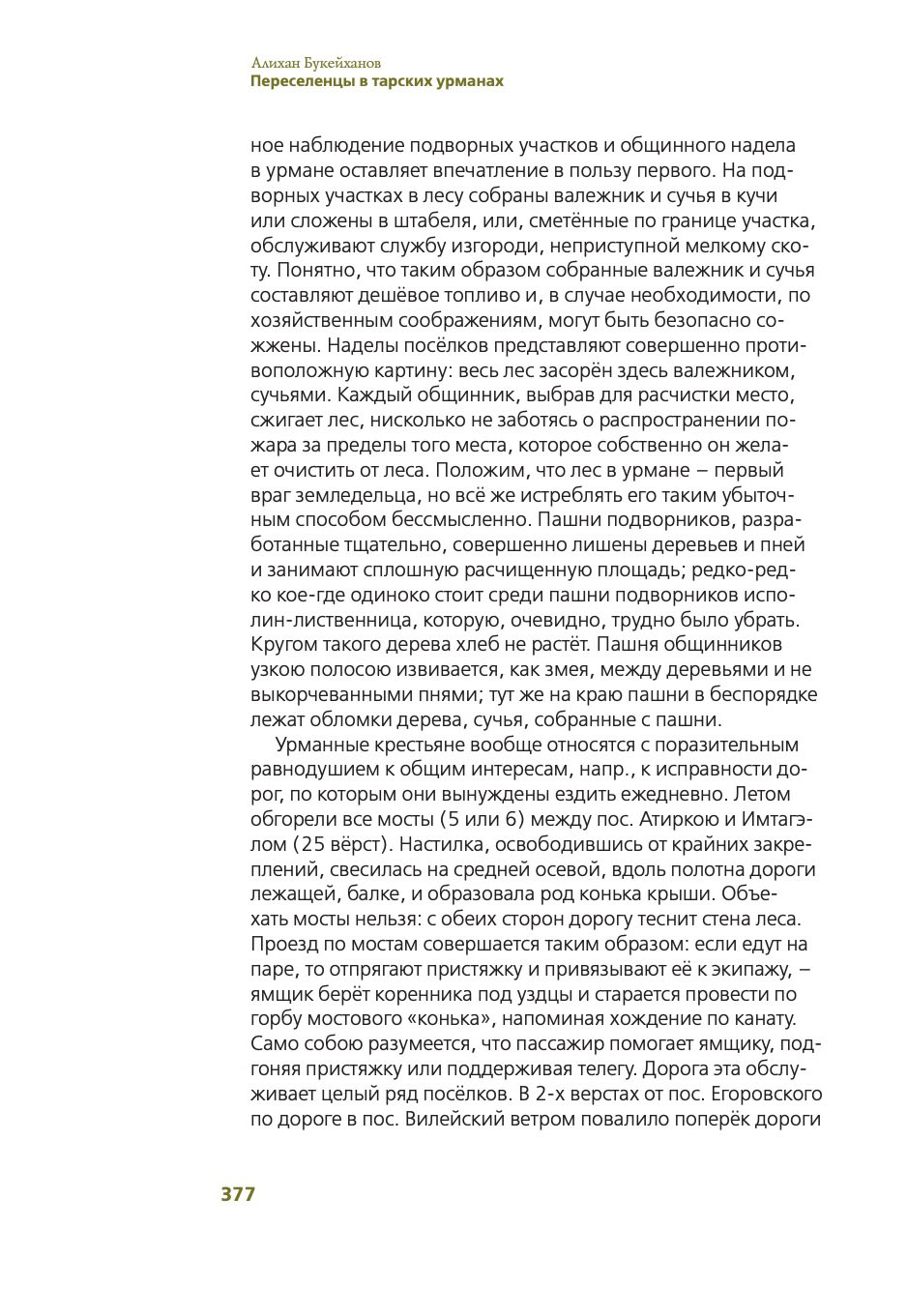 Алихан Букейханов
Переселенцы в тарских урманах

ное наблюдение подворных участков и общинного надела в урмане оставляет впечатление в пользу первого. На подворных участках в лесу собраны валежник и сучья в кучи или сложены в штабеля, или, сметённые по границе участка, обслуживают службу изгороди, неприступной мелкому скоту. Понятно, что таким образом собранные валежник и сучья составляют дешёвое топливо и, в случае необходимости, по хозяйственным соображениям, могут быть безопасно сожжены. Наделы посёлков представляют совершенно противоположную картину: весь лес засорён здесь валежником, сучьями. Каждый общинник, выбрав для расчистки место, сжигает лес, нисколько не заботясь о распространении пожара за пределы того места, которое собственно он желает очистить от леса. Положим, что лес в урмане – первый враг земледельца, но всё же истреблять его таким убыточным способом бессмысленно. Пашни подворников, разработанные тщательно, совершенно лишены деревьев и пней и занимают сплошную расчищенную площадь; редко-редко кое-где одиноко стоит среди пашни подворников исполин-лиственница, которую, очевидно, трудно было убрать. Кругом такого дерева хлеб не растёт. Пашня общинников узкою полосою извивается, как змея, между деревьями и не выкорчеванными пнями; тут же на краю пашни в беспорядке лежат обломки дерева, сучья, собранные с пашни.

Урманные крестьяне вообще относятся с поразительным равнодушием к общим интересам, напр., к исправности дорог, по которым они вынуждены ездить ежедневно. Летом обгорели все мосты (5 или 6) между пос. Атиркою и Имтагэлом (25 вёрст). Настилка, освободившись от крайних закреплений, свесилась на средней осевой, вдоль полотна дороги лежащей, балке, и образовала род конька крыши. Объехать мосты нельзя: с обеих сторон дорогу теснит стена леса. Проезд по мостам совершается таким образом: если едут на паре, то отпрягают пристяжку и привязывают её к экипажу, – ямщик берёт коренника под уздцы и старается провести по горбу мостового «конька», напоминая хождение по канату. Само собою разумеется, что пассажир помогает ямщику, подгоняя пристяжку или поддерживая телегу. Дорога эта обслуживает целый ряд посёлков. В 2-х верстах от пос. Егоровского по дороге в пос. Вилейский ветром повалило поперёк дороги

377